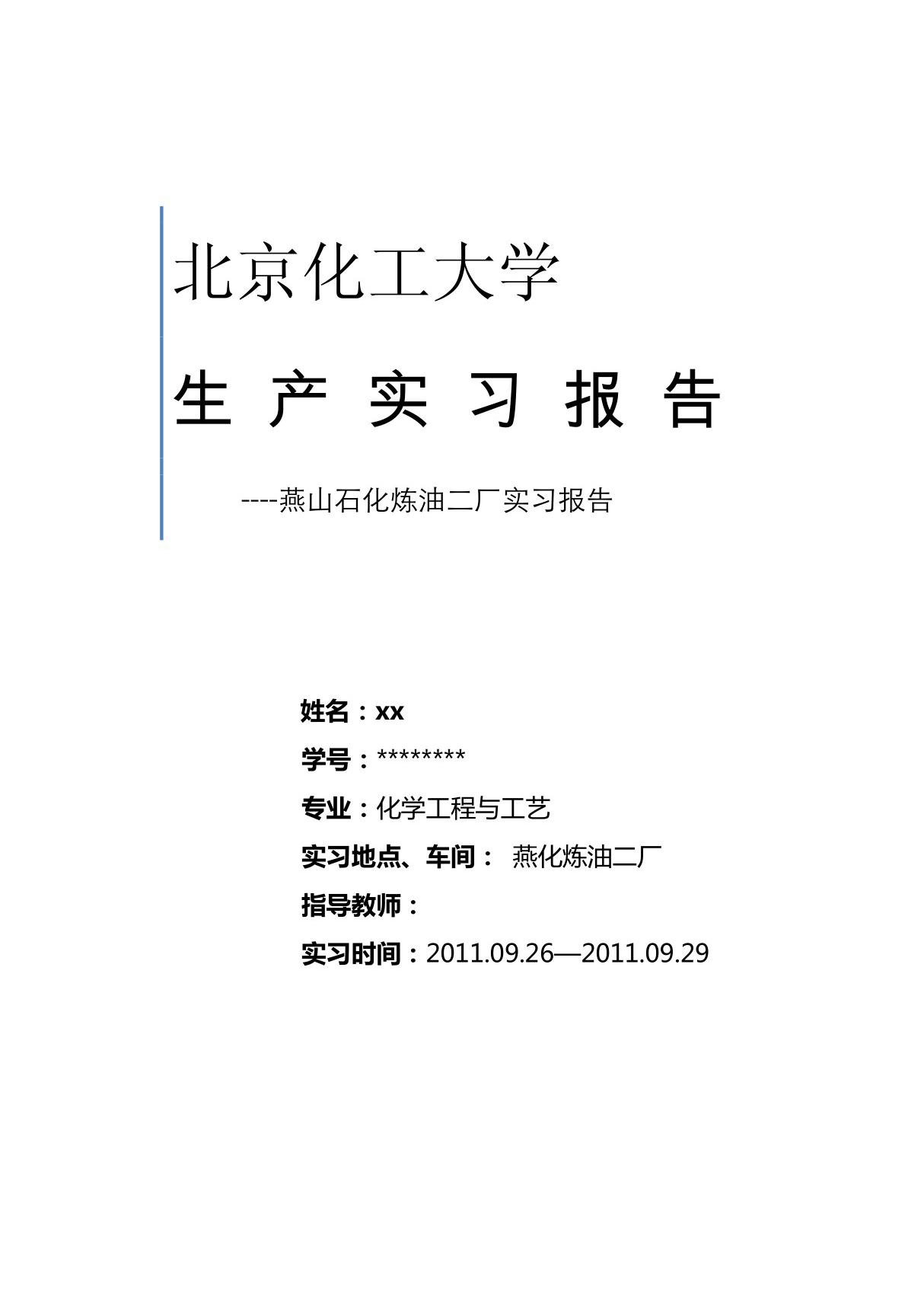 北京化工大学

生 产 实 习 报 告

----燕山石化炼油二厂实习报告

姓名：xx

学号：********

专业：化学工程与工艺

实习地点、车间： 燕化炼油二厂

指导教师：

实习时间：2011.09.26—2011.09.29